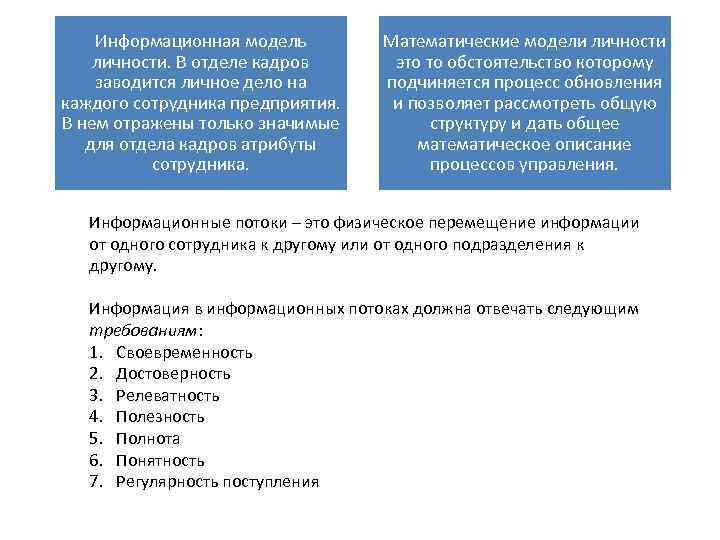 Информационная модель личности. В отделе кадров заводится личное дело на каждого сотрудника предприятия. В нем отражены только значимые для отдела кадров атрибуты сотрудника.

Математические модели личности это то обстоятельство которому подчиняется процесс обновления и позволяет рассмотреть общую структуру и дать общее математическое описание процессов управления.

Информационные потоки – это физическое перемещение информации от одного сотрудника к другому или от одного подразделения к другому.

Информация в информационных потоках должна отвечать следующим требованиям:
1. Своевременность
2. Достоверность
3. Релеватность
4. Полезность
5. Полнота
6. Понятность
7. Регулярность поступления